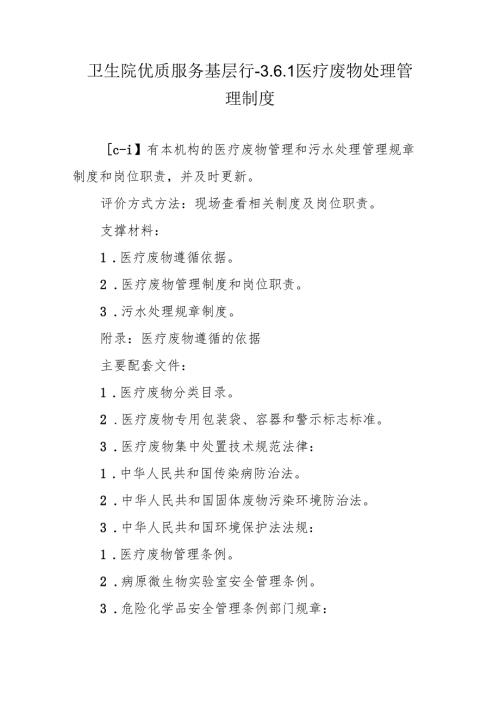 卫生院优质服务基层行-3.6.1医疗废物处理管理制度

［c-i】有本机构的医疗废物管理和污水处理管理规章制度和岗位职责，并及时更新。

评价方式方法：现场查看相关制度及岗位职责。

支撑材料：

1．医疗废物遵循依据。

2．医疗废物管理制度和岗位职责。

3．污水处理规章制度。

附录：医疗废物遵循的依据

主要配套文件：

1．医疗废物分类目录。

2．医疗废物专用包装袋、容器和警示标志标准。

3．医疗废物集中处置技术规范法律：

1．中华人民共和国传染病防治法。

2．中华人民共和国固体废物污染环境防治法。

3．中华人民共和国环境保护法法规：

1．医疗废物管理条例。

2．病原微生物实验室安全管理条例。

3．危险化学品安全管理条例部门规章：